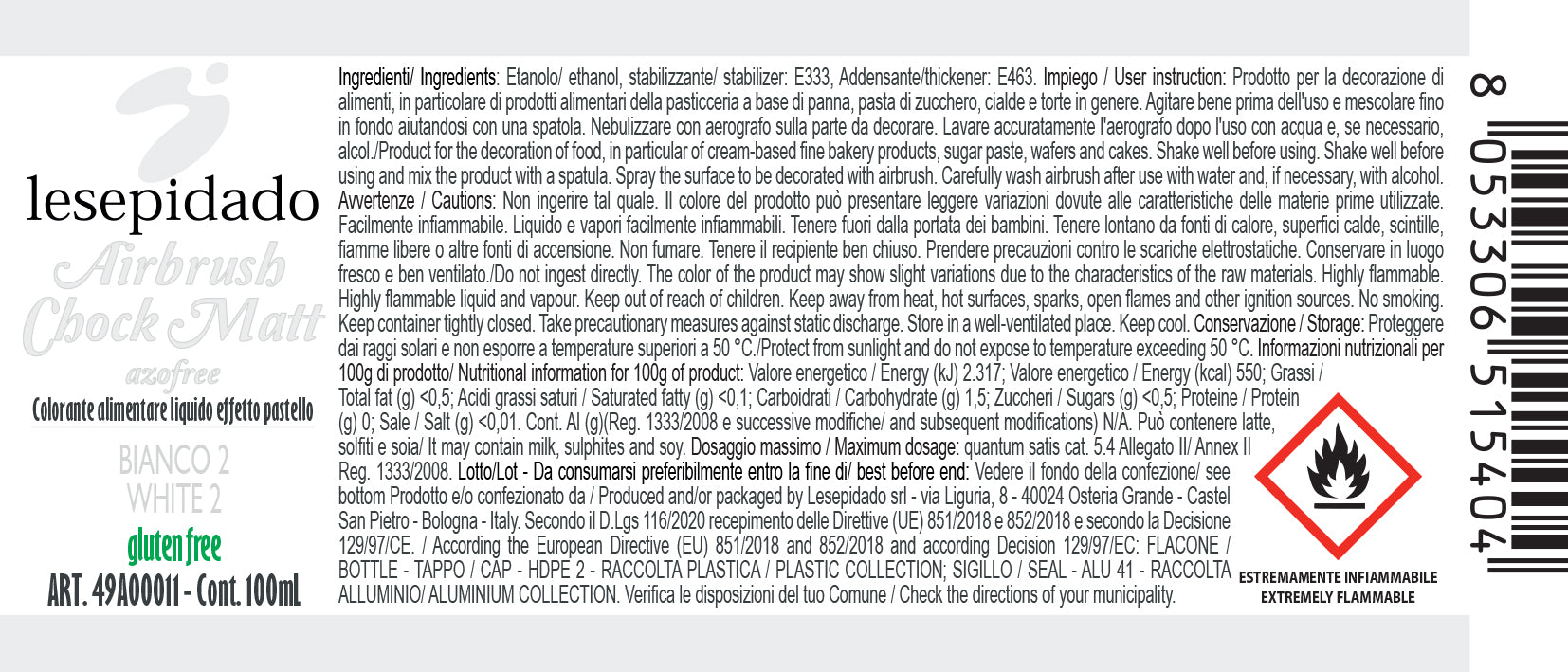 lesepidado
Airbrush
Chock Matt
azofree
Colorante alimentare liquido effetto pastello
BIANCO 2
WHITE 2
gluten free
ART. 49A00011 - Cont. 100mL

Ingredienti/ Ingredients: Etanolo/ ethanol, stabilizzante/ stabilizer: E333, Addensante/thickener: E463. Impiego / User instruction: Prodotto per la decorazione di alimenti, in particolare di prodotti alimentari della pasticceria a base di panna, pasta di zucchero, cialde e torte in genere. Agitare bene prima dell'uso e mescolare fino in fondo aiutandosi con una spatola. Nebulizzare con aerografo sulla parte da decorare. Lavare accuratamente l'aerografo dopo l'uso con acqua e, se necessario, alcol./Product for the decoration of food, in particular of cream-based fine bakery products, sugar paste, wafers and cakes. Shake well before using. Shake well before using and mix the product with a spatula. Spray the surface to be decorated with airbrush. Carefully wash airbrush after use with water and, if necessary, with alcohol. Avvertenze / Cautions: Non ingerire tal quale. Il colore del prodotto può presentare leggere variazioni dovute alle caratteristiche delle materie prime utilizzate. Facilmente infiammabile. Liquido e vapori facilmente infiammabili. Tenere fuori dalla portata dei bambini. Tenere lontano da fonti di calore, superfici calde, scintille, fiamme libere o altre fonti di accensione. Non fumare. Tenere il recipiente ben chiuso. Prendere precauzioni contro le scariche elettrostatiche. Conservare in luogo fresco e ben ventilato./Do not ingest directly. The color of the product may show slight variations due to the characteristics of the raw materials. Highly flammable. Highly flammable liquid and vapour. Keep out of reach of children. Keep away from heat, hot surfaces, sparks, open flames and other ignition sources. No smoking. Keep container tightly closed. Take precautionary measures against static discharge. Store in a well-ventilated place. Keep cool. Conservazione / Storage: Proteggere dai raggi solari e non esporre a temperature superiori a 50 °C./Protect from sunlight and do not expose to temperature exceeding 50 °C. Informazioni nutrizionali per 100g di prodotto/ Nutritional information for 100g of product: Valore energetico / Energy (kJ) 2.317; Valore energetico / Energy (kcal) 550; Grassi / Total fat (g) <0,5; Acidi grassi saturi / Saturated fatty (g) <0,1; Carboidrati / Carbohydrate (g) 1,5; Zuccheri / Sugars (g) <0,5; Proteine / Protein (g) 0; Sale / Salt (g) <0,01. Cont. Al (g)(Reg. 1333/2008 e successive modifiche/ and subsequent modifications) N/A. Può contenere latte, solfiti e soia/ It may contain milk, sulphites and soy. Dosaggio massimo / Maximum dosage: quantum satis cat. 5.4 Allegato II/ Annex II Reg. 1333/2008. Lotto/Lot - Da consumarsi preferibilmente entro la fine di/ best before end: Vedere il fondo della confezione/ see bottom Prodotto e/o confezionato da / Produced and/or packaged by Lesepidado srl - via Liguria, 8 - 40024 Osteria Grande - Castel San Pietro - Bologna - Italy. Secondo il D.Lgs 116/2020 recepimento delle Direttive (UE) 851/2018 e 852/2018 e secondo la Decisione 129/97/CE. / According the European Directive (EU) 851/2018 and 852/2018 and according Decision 129/97/EC: FLACONE / BOTTLE - TAPPO / CAP - HDPE 2 - RACCOLTA PLASTICA / PLASTIC COLLECTION; SIGILLO / SEAL - ALU 41 - RACCOLTA ALLUMINIO/ ALUMINIUM COLLECTION. Verifica le disposizioni del tuo Comune / Check the directions of your municipality.

ESTREMAMENTE INFIAMMABILE
EXTREMELY FLAMMABLE

8 053306 515404